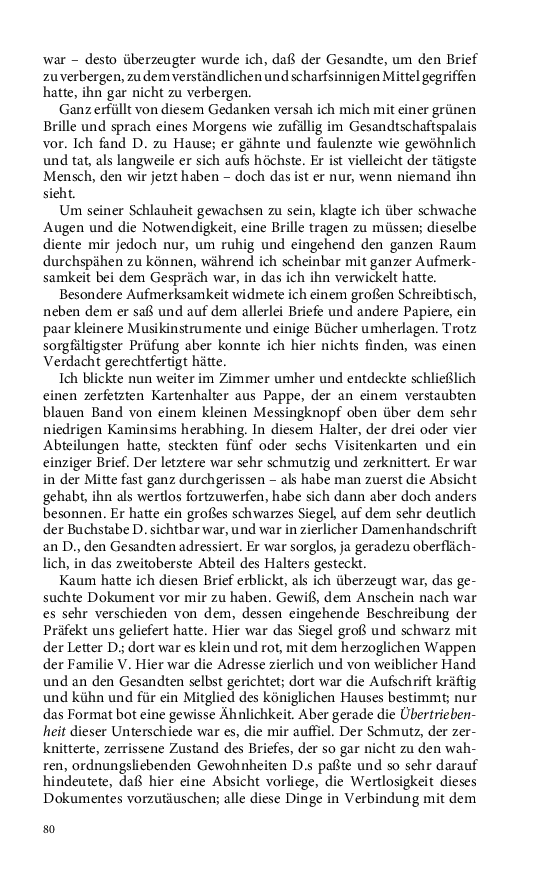 war – desto überzeugter wurde ich, daß der Gesandte, um den Brief zu verbergen, zu dem verständlichen und scharfsinnigen Mittel gegriffen hatte, ihn gar nicht zu verbergen.

Ganz erfüllt von diesem Gedanken versah ich mich mit einer grünen Brille und sprach eines Morgens wie zufällig im Gesandtschaftspalais vor. Ich fand D. zu Hause; er gähnte und faulenzte wie gewöhnlich und tat, als langweile er sich aufs höchste. Er ist vielleicht der tätigste Mensch, den wir jetzt haben – doch das ist er nur, wenn niemand ihn sieht.

Um seiner Schlauheit gewachsen zu sein, klagte ich über schwache Augen und die Notwendigkeit, eine Brille tragen zu müssen; dieselbe diente mir jedoch nur, um ruhig und eingehend den ganzen Raum durchspähen zu können, während ich scheinbar mit ganzer Aufmerksamkeit bei dem Gespräch war, in das ich ihn verwickelt hatte.

Besondere Aufmerksamkeit widmete ich einem großen Schreibtisch, neben dem er saß und auf dem allerlei Briefe und andere Papiere, ein paar kleinere Musikinstrumente und einige Bücher umherlagen. Trotz sorgfältigster Prüfung aber konnte ich hier nichts finden, was einen Verdacht gerechtfertigt hätte.

Ich blickte nun weiter im Zimmer umher und entdeckte schließlich einen zerfetzten Kartenhalter aus Pappe, der an einem verstaubten blauen Band von einem kleinen Messingknopf oben über dem sehr niedrigen Kaminsims herabhing. In diesem Halter, der drei oder vier Abteilungen hatte, steckten fünf oder sechs Visitenkarten und ein einziger Brief. Der letztere war sehr schmutzig und zerknittert. Er war in der Mitte fast ganz durchgerissen – als habe man zuerst die Absicht gehabt, ihn als wertlos fortzuwerfen, habe sich dann aber doch anders besonnen. Er hatte ein großes schwarzes Siegel, auf dem sehr deutlich der Buchstabe D. sichtbar war, und war in zierlicher Damenhandschrift an D., den Gesandten adressiert. Er war sorglos, ja geradezu oberflächlich, in das zweitoberste Abteil des Halters gesteckt.

Kaum hatte ich diesen Brief erblickt, als ich überzeugt war, das gesuchte Dokument vor mir zu haben. Gewiß, dem Anschein nach war es sehr verschieden von dem, dessen eingehende Beschreibung der Präfekt uns geliefert hatte. Hier war das Siegel groß und schwarz mit der Letter D.; dort war es klein und rot, mit dem herzoglichen Wappen der Familie V. Hier war die Adresse zierlich und von weiblicher Hand und an den Gesandten selbst gerichtet; dort war die Aufschrift kräftig und kühn und für ein Mitglied des königlichen Hauses bestimmt; nur das Format bot eine gewisse Ähnlichkeit. Aber gerade die Übertriebenheit dieser Unterschiede war es, die mir auffiel. Der Schmutz, der zerknitterte, zerrissene Zustand des Briefes, der so gar nicht zu den wahren, ordnungsliebenden Gewohnheiten D.s paßte und so sehr darauf hindeutete, daß hier eine Absicht vorliege, die Wertlosigkeit dieses Dokumentes vorzutäuschen; alle diese Dinge in Verbindung mit dem

80